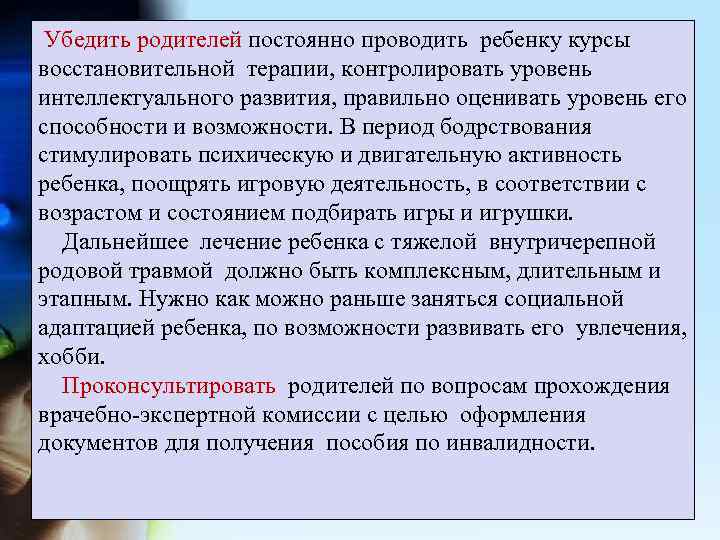 Убедить родителей постоянно проводить ребенку курсы восстановительной терапии, контролировать уровень интеллектуального развития, правильно оценивать уровень его способности и возможности. В период бодрствования стимулировать психическую и двигательную активность ребенка, поощрять игровую деятельность, в соответствии с возрастом и состоянием подбирать игры и игрушки.

Дальнейшее лечение ребенка с тяжелой внутричерепной родовой травмой должно быть комплексным, длительным и этапным. Нужно как можно раньше заняться социальной адаптацией ребенка, по возможности развивать его увлечения, хобби.

Проконсультировать родителей по вопросам прохождения врачебно-экспертной комиссии с целью оформления документов для получения пособия по инвалидности.